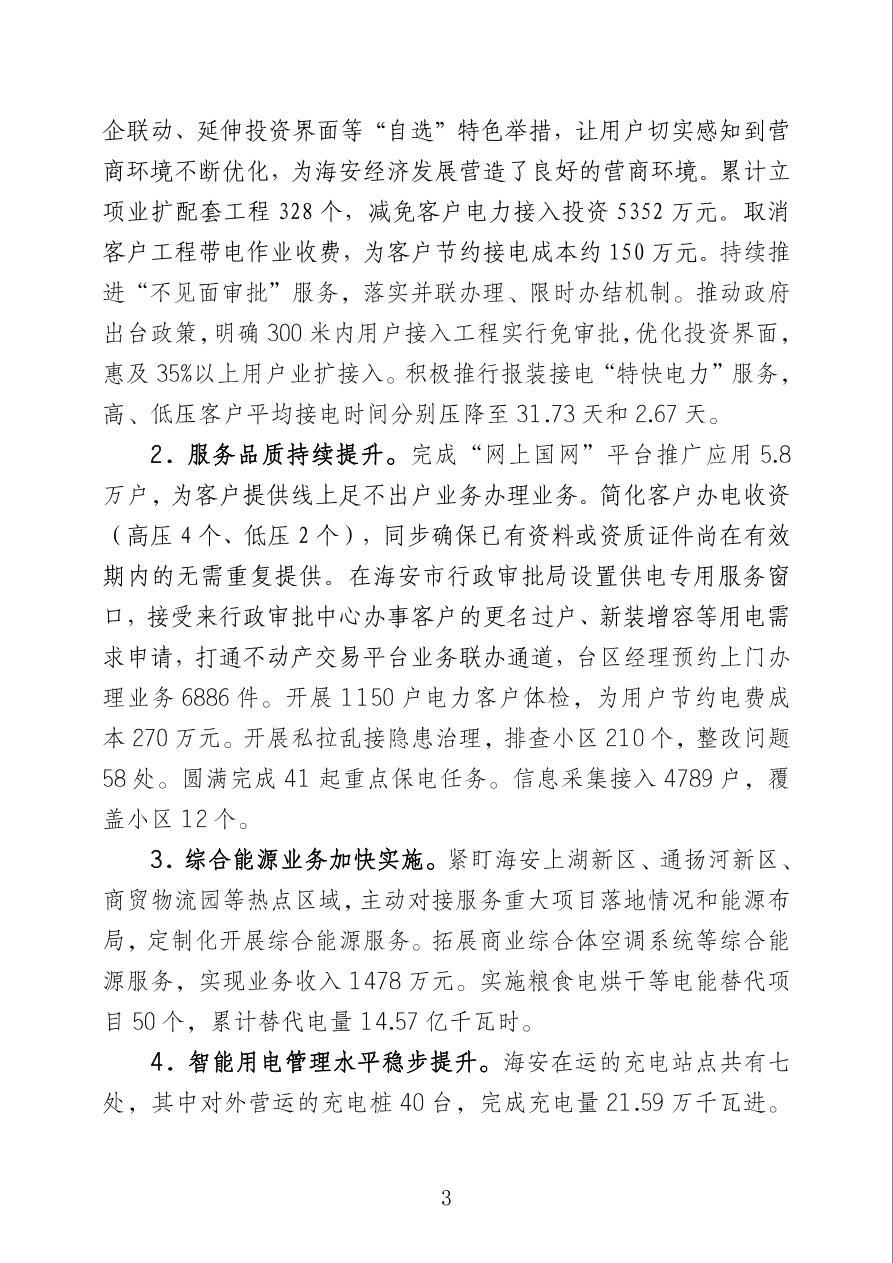 企联动、延伸投资界面等“自选”特色举措，让用户切实感知到营商环境不断优化，为海安经济发展营造了良好的营商环境。累计立项业扩配套工程 328 个，减免客户电力接入投资 5352 万元。取消客户工程带电作业收费，为客户节约接电成本约 150 万元。持续推进“不见面审批”服务，落实并联办理、限时办结机制。推动政府出台政策，明确 300 米内用户接入工程实行免审批，优化投资界面，惠及 35%以上用户业扩接入。积极推行报装接电“特快电力”服务，高、低压客户平均接电时间分别压降至 31.73 天和 2.67 天。

2．服务品质持续提升。完成“网上国网”平台推广应用 5.8 万户，为客户提供线上足不出户业务办理业务。简化客户办电收资（高压 4 个、低压 2 个），同步确保已有资料或资质证件尚在有效期内的无需重复提供。在海安市行政审批局设置供电专用服务窗口，接受来行政审批中心办事客户的更名过户、新装增容等用电需求申请，打通不动产交易平台业务联办通道，台区经理预约上门办理业务 6886 件。开展 1150 户电力客户体检，为用户节约电费成本 270 万元。开展私拉乱接隐患治理，排查小区 210 个，整改问题 58 处。圆满完成 41 起重点保电任务。信息采集接入 4789 户，覆盖小区 12 个。

3．综合能源业务加快实施。紧盯海安上湖新区、通扬河新区、商贸物流园等热点区域，主动对接服务重大项目落地情况和能源布局，定制化开展综合能源服务。拓展商业综合体空调系统等综合能源服务，实现业务收入 1478 万元。实施粮食电烘干等电能替代项目 50 个，累计替代电量 14.57 亿千瓦时。

4．智能用电管理水平稳步提升。海安在运的充电站点共有七处，其中对外营运的充电桩 40 台，完成充电量 21.59 万千瓦进。

3